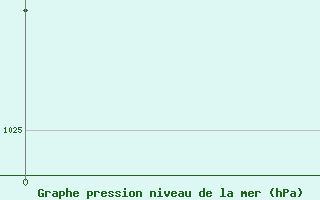 1025

0

Graphe pression niveau de la mer (hPa)